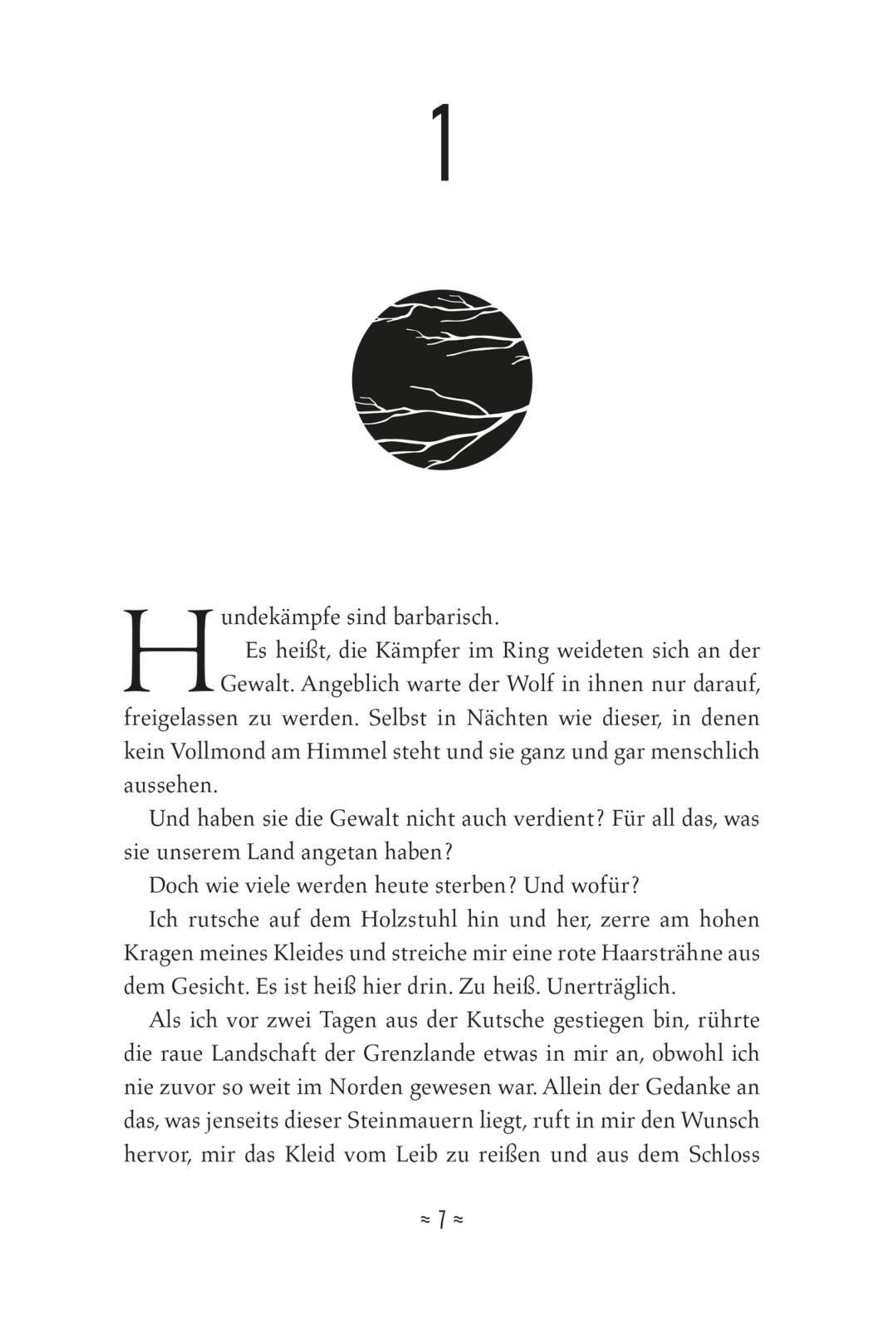 1

Hundekämpfe sind barbarisch.

Es heißt, die Kämpfer im Ring weideten sich an der Gewalt. Angeblich warte der Wolf in ihnen nur darauf, freigelassen zu werden. Selbst in Nächten wie dieser, in denen kein Vollmond am Himmel steht und sie ganz und gar menschlich aussehen.

Und haben sie die Gewalt nicht auch verdient? Für all das, was sie unserem Land angetan haben?

Doch wie viele werden heute sterben? Und wofür?

Ich rutsche auf dem Holzstuhl hin und her, zerre am hohen Kragen meines Kleides und streiche mir eine rote Haarsträhne aus dem Gesicht. Es ist heiß hier drin. Zu heiß. Unerträglich.

Als ich vor zwei Tagen aus der Kutsche gestiegen bin, rührte die raue Landschaft der Grenzlande etwas in mir an, obwohl ich nie zuvor so weit im Norden gewesen war. Allein der Gedanke an das, was jenseits dieser Steinmauern liegt, ruft in mir den Wunsch hervor, mir das Kleid vom Leib zu reißen und aus dem Schloss

≈ 7 ≈